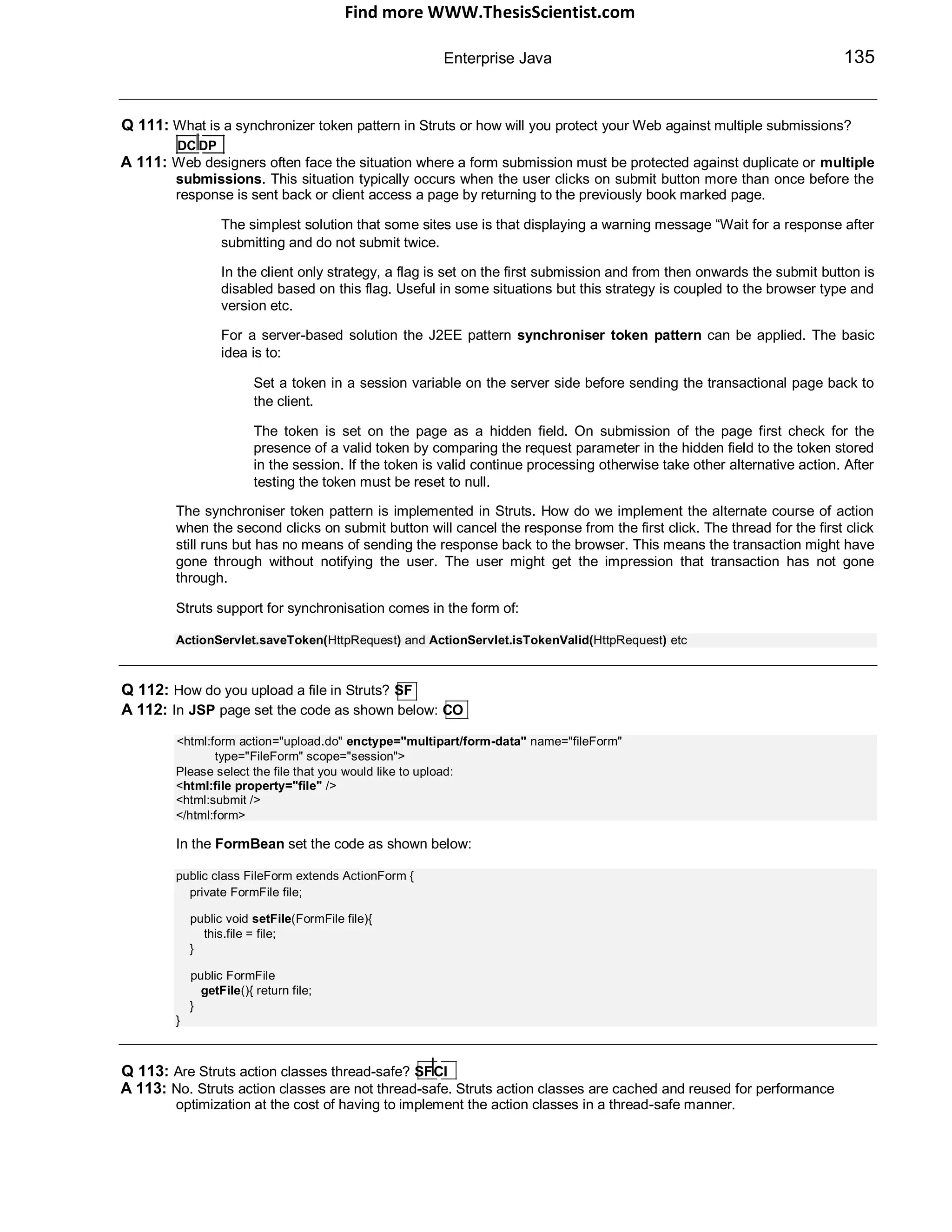 Find more WWW.ThesisScientist.com

Enterprise Java 135

Q 111: What is a synchronizer token pattern in Struts or how will you protect your Web against multiple submissions? DC DP

A 111: Web designers often face the situation where a form submission must be protected against duplicate or multiple submissions. This situation typically occurs when the user clicks on submit button more than once before the response is sent back or client access a page by returning to the previously book marked page.

The simplest solution that some sites use is that displaying a warning message “Wait for a response after submitting and do not submit twice.

In the client only strategy, a flag is set on the first submission and from then onwards the submit button is disabled based on this flag. Useful in some situations but this strategy is coupled to the browser type and version etc.

For a server-based solution the J2EE pattern synchroniser token pattern can be applied. The basic idea is to:

Set a token in a session variable on the server side before sending the transactional page back to the client.

The token is set on the page as a hidden field. On submission of the page first check for the presence of a valid token by comparing the request parameter in the hidden field to the token stored in the session. If the token is valid continue processing otherwise take other alternative action. After testing the token must be reset to null.

The synchroniser token pattern is implemented in Struts. How do we implement the alternate course of action when the second clicks on submit button will cancel the response from the first click. The thread for the first click still runs but has no means of sending the response back to the browser. This means the transaction might have gone through without notifying the user. The user might get the impression that transaction has not gone through.

Struts support for synchronisation comes in the form of:

ActionServlet.saveToken(HttpRequest) and ActionServlet.isTokenValid(HttpRequest) etc

Q 112: How do you upload a file in Struts? SF

A 112: In JSP page set the code as shown below: CO

<html:form action="upload.do" enctype="multipart/form-data" name="fileForm"
type="FileForm" scope="session">
Please select the file that you would like to upload:
<html:file property="file" />
<html:submit />
</html:form>

In the FormBean set the code as shown below:

public class FileForm extends ActionForm {
private FormFile file;

public void setFile(FormFile file){
this.file = file;
}

public FormFile
getFile(){ return file;
}
}

Q 113: Are Struts action classes thread-safe? SF CI

A 113: No. Struts action classes are not thread-safe. Struts action classes are cached and reused for performance optimization at the cost of having to implement the action classes in a thread-safe manner.